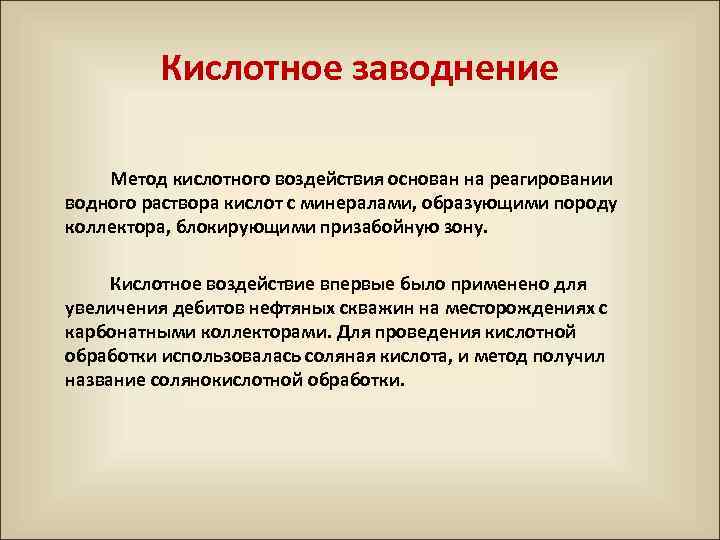 Кислотное заводнение

Метод кислотного воздействия основан на реагировании водного раствора кислот с минералами, образующими породу коллектора, блокирующими призабойную зону.

Кислотное воздействие впервые было применено для увеличения дебитов нефтяных скважин на месторождениях с карбонатными коллекторами. Для проведения кислотной обработки использовалась соляная кислота, и метод получил название солянокислотной обработки.